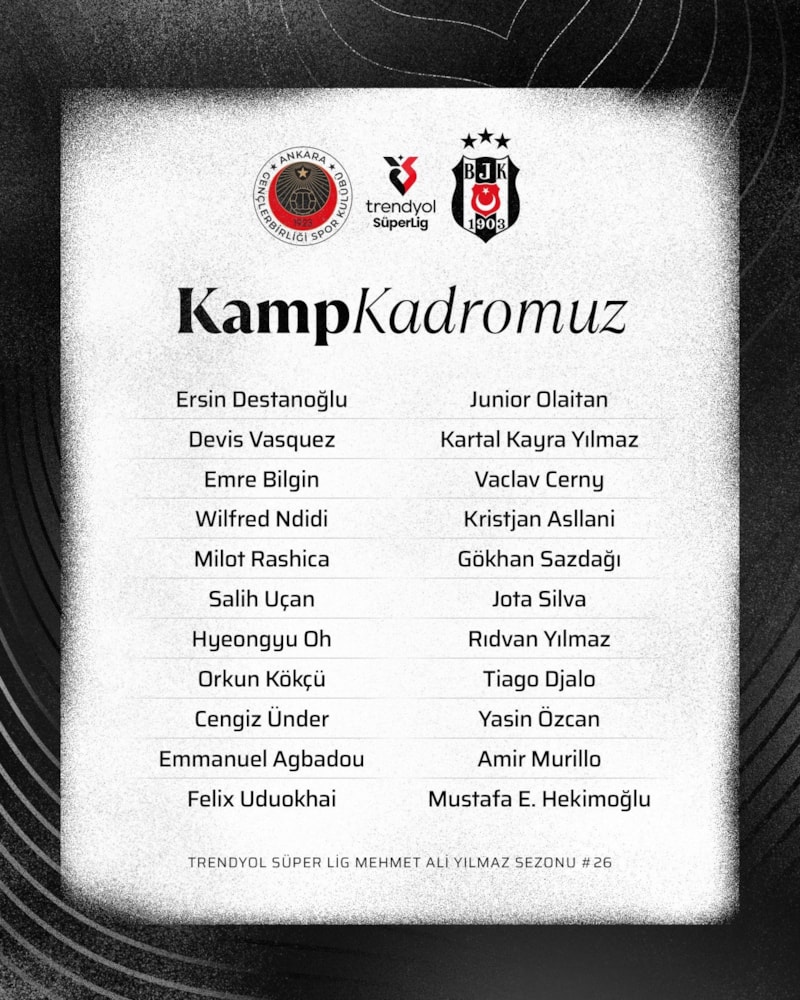 ANKARA GENÇLERBİRLİĞİ SPOR KULÜBÜ 1923

trendyol SüperLig

BJK 1903

KampKadromuz

Ersin Destanoğlu
Devis Vasquez
Emre Bilgin
Wilfred Ndidi
Milot Rashica
Salih Uçan
Hyeongyu Oh
Orkun Kökçü
Cengiz Ünder
Emmanuel Agbadou
Felix Uduokhai

Junior Olaitan
Kartal Kayra Yılmaz
Vaclav Cerny
Kristjan Asllani
Gökhan Sazdağı
Jota Silva
Rıdvan Yılmaz
Tiago Djalo
Yasin Özcan
Amir Murillo
Mustafa E. Hekimoğlu

TRENDYOL SÜPER LİG MEHMET ALİ YILMAZ SEZONU #26